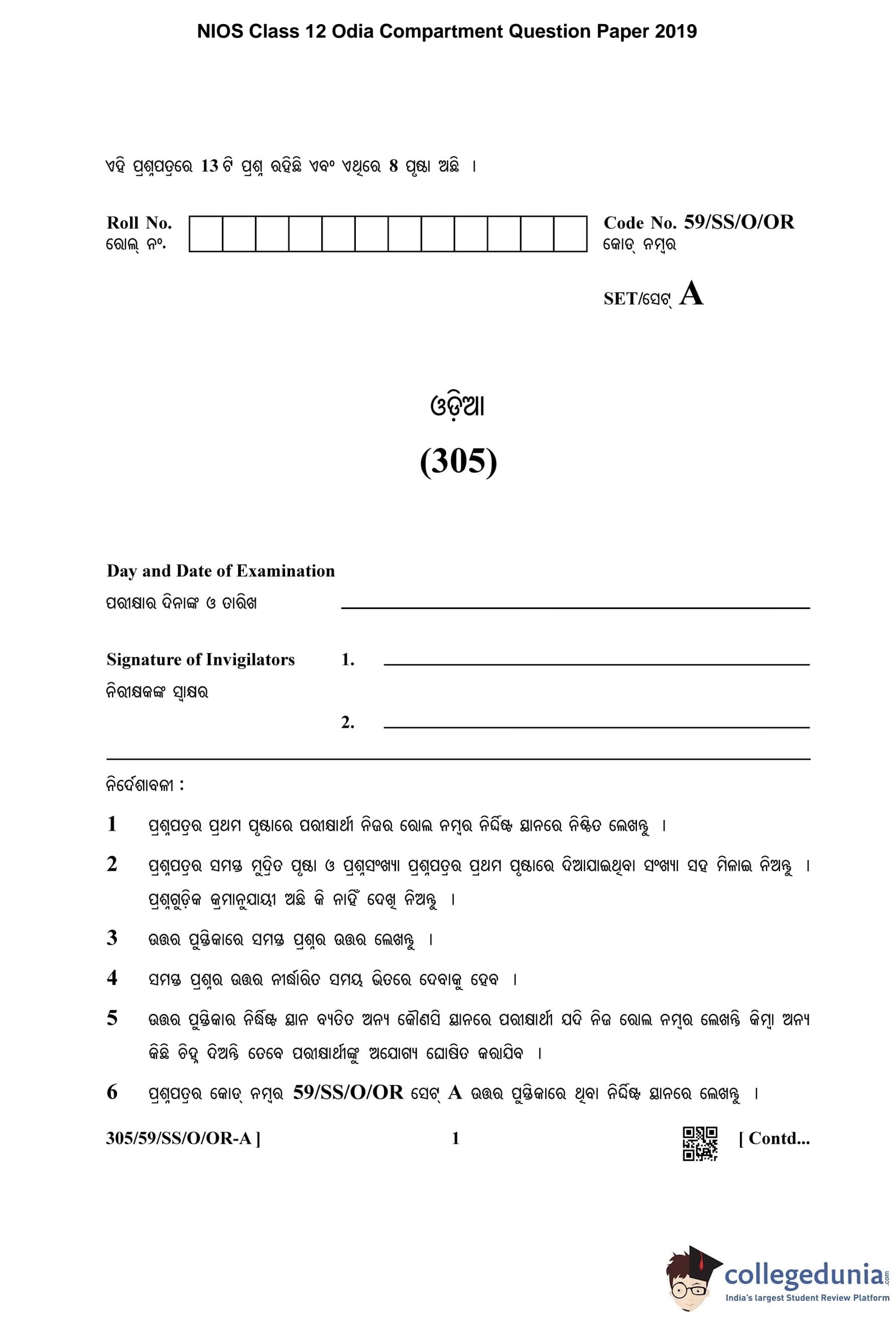 NIOS Class 12 Odia Compartment Question Paper 2019

ଏହି ପ୍ରଶ୍ନପତ୍ରରେ 13 ଟି ପ୍ରଶ୍ନ ରହିଛି ଏବଂ ଏଥିରେ 8 ପୃଷ୍ଠା ଅଛି ।

Roll No.
ରୋଲ୍ ନଂ.

Code No. 59/SS/O/OR
କୋଡ୍ ନମ୍ବର

SET/ସେଟ୍ A

ଓଡ଼ିଆ

(305)

Day and Date of Examination
ପରୀକ୍ଷାର ଦିନାଙ୍କ ଓ ତାରିଖ

Signature of Invigilators
ନିରୀକ୍ଷକଙ୍କ ସ୍ୱାକ୍ଷର
1.
2.

ନିର୍ଦ୍ଦେଶାବଳୀ :

1 ପ୍ରଶ୍ନପତ୍ରର ପ୍ରଥମ ପୃଷ୍ଠାରେ ପରୀକ୍ଷାର୍ଥୀ ନିଜର ରୋଲ ନମ୍ବର ନିର୍ଦ୍ଦିଷ୍ଟ ସ୍ଥାନରେ ନିଶ୍ଚିତ ଲେଖନ୍ତୁ ।

2 ପ୍ରଶ୍ନପତ୍ରର ସମସ୍ତ ମୁଦ୍ରିତ ପୃଷ୍ଠା ଓ ପ୍ରଶ୍ନସଂଖ୍ୟା ପ୍ରଶ୍ନପତ୍ରର ପ୍ରଥମ ପୃଷ୍ଠାରେ ଦିଆଯାଇଥିବା ସଂଖ୍ୟା ସହ ମିଳାଇ ନିଅନ୍ତୁ । ପ୍ରଶ୍ନଗୁଡ଼ିକ କ୍ରମାନୁଯାୟୀ ଅଛି କି ନାହିଁ ଦେଖି ନିଅନ୍ତୁ ।

3 ଉତ୍ତର ପୁସ୍ତିକାରେ ସମସ୍ତ ପ୍ରଶ୍ନର ଉତ୍ତର ଲେଖନ୍ତୁ ।

4 ସମସ୍ତ ପ୍ରଶ୍ନର ଉତ୍ତର ନୀର୍ଦ୍ଧାରିତ ସମୟ ଭିତରେ ଦେବାକୁ ହେବ ।

5 ଉତ୍ତର ପୁସ୍ତିକାର ନିର୍ଦ୍ଦିଷ୍ଟ ସ୍ଥାନ ବ୍ୟତିତ ଅନ୍ୟ କୌଣସି ସ୍ଥାନରେ ପରୀକ୍ଷାର୍ଥୀ ଯଦି ନିଜ ରୋଲ ନମ୍ବର ଲେଖନ୍ତି କିମ୍ବା ଅନ୍ୟ କିଛି ଚିହ୍ନ ଦିଅନ୍ତି ତେବେ ପରୀକ୍ଷାର୍ଥୀଙ୍କୁ ଅଯୋଗ୍ୟ ଘୋଷିତ କରାଯିବ ।

6 ପ୍ରଶ୍ନପତ୍ରର କୋଡ୍ ନମ୍ବର 59/SS/O/OR ସେଟ୍ A ଉତ୍ତର ପୁସ୍ତିକାରେ ଥିବା ନିର୍ଦ୍ଦିଷ୍ଟ ସ୍ଥାନରେ ଲେଖନ୍ତୁ ।

305/59/SS/O/OR-A ] 1 [ Contd...

collegedunia.com
India's largest Student Review Platform